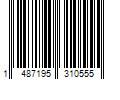 1 487195 310555